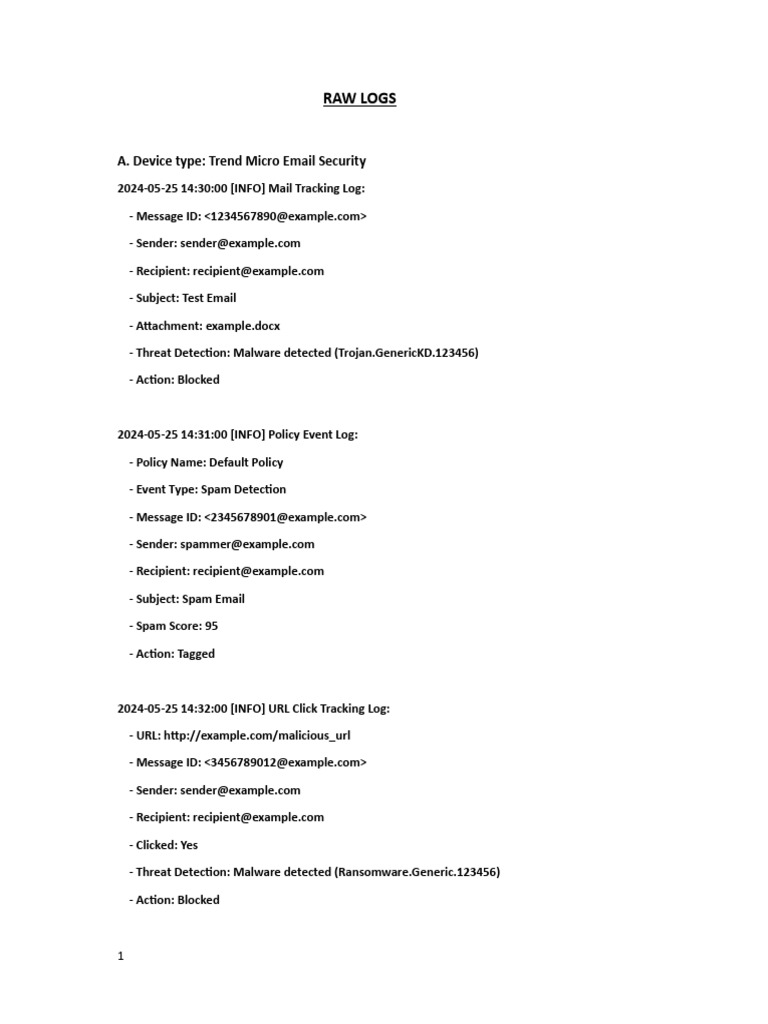 RAW LOGS

A. Device type: Trend Micro Email Security

2024-05-25 14:30:00 [INFO] Mail Tracking Log:

- Message ID: <1234567890@example.com>

- Sender: sender@example.com

- Recipient: recipient@example.com

- Subject: Test Email

- Attachment: example.docx

- Threat Detection: Malware detected (Trojan.GenericKD.123456)

- Action: Blocked

2024-05-25 14:31:00 [INFO] Policy Event Log:

- Policy Name: Default Policy

- Event Type: Spam Detection

- Message ID: <2345678901@example.com>

- Sender: spammer@example.com

- Recipient: recipient@example.com

- Subject: Spam Email

- Spam Score: 95

- Action: Tagged

2024-05-25 14:32:00 [INFO] URL Click Tracking Log:

- URL: http://example.com/malicious_url

- Message ID: <3456789012@example.com>

- Sender: sender@example.com

- Recipient: recipient@example.com

- Clicked: Yes

- Threat Detection: Malware detected (Ransomware.Generic.123456)

- Action: Blocked

1